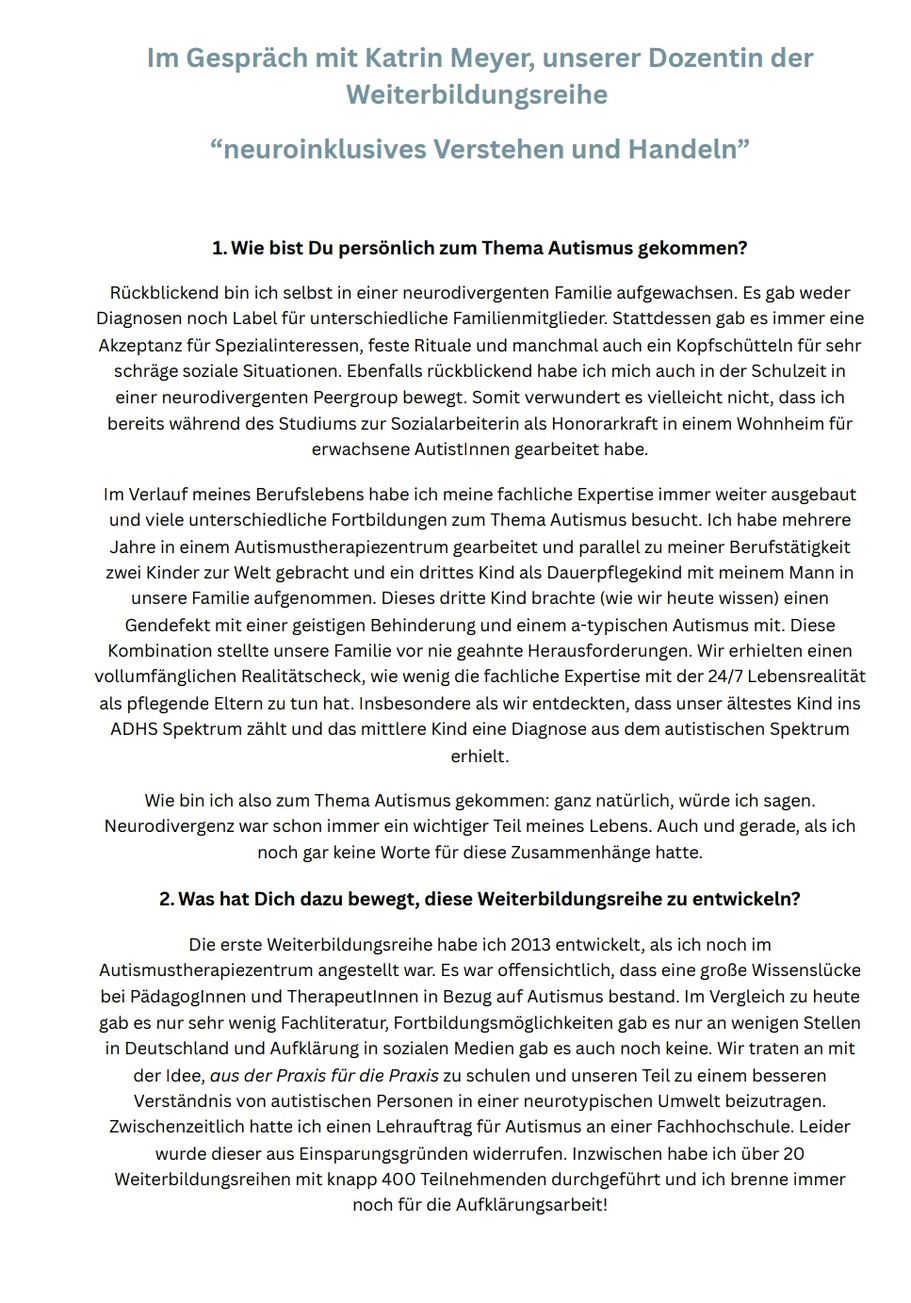 Im Gespräch mit Katrin Meyer, unserer Dozentin der Weiterbildungsreihe

“neuroinklusives Verstehen und Handeln”

1. Wie bist Du persönlich zum Thema Autismus gekommen?

Rückblickend bin ich selbst in einer neurodivergenten Familie aufgewachsen. Es gab weder Diagnosen noch Label für unterschiedliche Familienmitglieder. Stattdessen gab es immer eine Akzeptanz für Spezialinteressen, feste Rituale und manchmal auch ein Kopfschütteln für sehr schräge soziale Situationen. Ebenfalls rückblickend habe ich mich auch in der Schulzeit in einer neurodivergenten Peergroup bewegt. Somit verwundert es vielleicht nicht, dass ich bereits während des Studiums zur Sozialarbeiterin als Honorarkraft in einem Wohnheim für erwachsene AutistInnen gearbeitet habe.

Im Verlauf meines Berufslebens habe ich meine fachliche Expertise immer weiter ausgebaut und viele unterschiedliche Fortbildungen zum Thema Autismus besucht. Ich habe mehrere Jahre in einem Autismustherapiezentrum gearbeitet und parallel zu meiner Berufstätigkeit zwei Kinder zur Welt gebracht und ein drittes Kind als Dauerpflegekind mit meinem Mann in unsere Familie aufgenommen. Dieses dritte Kind brachte (wie wir heute wissen) einen Gendefekt mit einer geistigen Behinderung und einem a-typischen Autismus mit. Diese Kombination stellte unsere Familie vor nie geahnte Herausforderungen. Wir erhielten einen vollumfänglichen Realitätscheck, wie wenig die fachliche Expertise mit der 24/7 Lebensrealität als pflegende Eltern zu tun hat. Insbesondere als wir entdeckten, dass unser ältestes Kind ins ADHS Spektrum zählt und das mittlere Kind eine Diagnose aus dem autistischen Spektrum erhielt.

Wie bin ich also zum Thema Autismus gekommen: ganz natürlich, würde ich sagen. Neurodivergenz war schon immer ein wichtiger Teil meines Lebens. Auch und gerade, als ich noch gar keine Worte für diese Zusammenhänge hatte.

2. Was hat Dich dazu bewegt, diese Weiterbildungsreihe zu entwickeln?

Die erste Weiterbildungsreihe habe ich 2013 entwickelt, als ich noch im Autismustherapiezentrum angestellt war. Es war offensichtlich, dass eine große Wissenslücke bei PädagogInnen und TherapeutInnen in Bezug auf Autismus bestand. Im Vergleich zu heute gab es nur sehr wenig Fachliteratur, Fortbildungsmöglichkeiten gab es nur an wenigen Stellen in Deutschland und Aufklärung in sozialen Medien gab es auch noch keine. Wir traten an mit der Idee, aus der Praxis für die Praxis zu schulen und unseren Teil zu einem besseren Verständnis von autistischen Personen in einer neurotypischen Umwelt beizutragen. Zwischenzeitlich hatte ich einen Lehrauftrag für Autismus an einer Fachhochschule. Leider wurde dieser aus Einsparungsgründen widerrufen. Inzwischen habe ich über 20 Weiterbildungsreihen mit knapp 400 Teilnehmenden durchgeführt und ich brenne immer noch für die Aufklärungsarbeit!